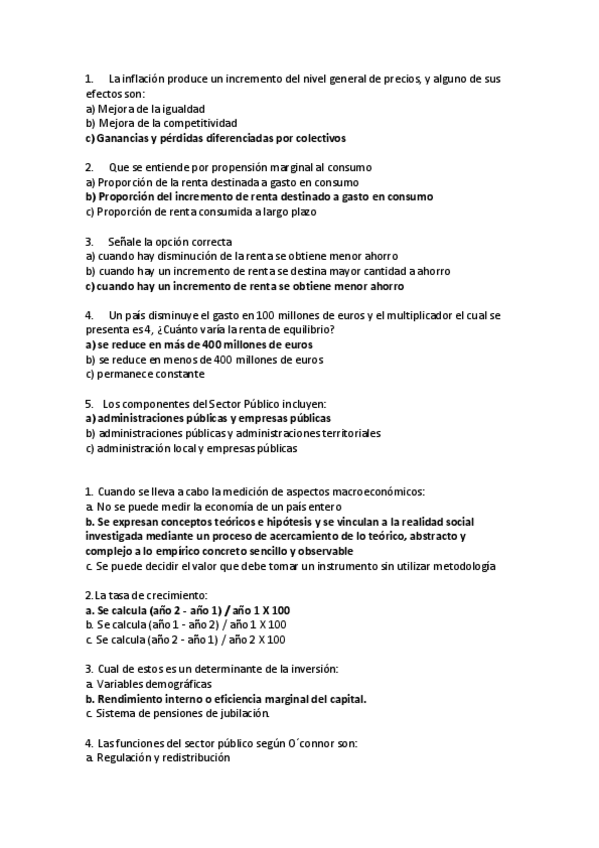 1. La inflación produce un incremento del nivel general de precios, y alguno de sus efectos son:
a) Mejora de la igualdad
b) Mejora de la competitividad
c) Ganancias y pérdidas diferenciadas por colectivos

2. Que se entiende por propensión marginal al consumo
a) Proporción de la renta destinada a gasto en consumo
b) Proporción del incremento de renta destinado a gasto en consumo
c) Proporción de renta consumida a largo plazo

3. Señale la opción correcta
a) cuando hay disminución de la renta se obtiene menor ahorro
b) cuando hay un incremento de renta se destina mayor cantidad a ahorro
c) cuando hay un incremento de renta se obtiene menor ahorro

4. Un país disminuye el gasto en 100 millones de euros y el multiplicador el cual se presenta es 4, ¿Cuánto varía la renta de equilibrio?
a) se reduce en más de 400 millones de euros
b) se reduce en menos de 400 millones de euros
c) permanece constante

5. Los componentes del Sector Público incluyen:
a) administraciones públicas y empresas públicas
b) administraciones públicas y administraciones territoriales
c) administración local y empresas públicas

1. Cuando se lleva a cabo la medición de aspectos macroeconómicos:
a. No se puede medir la economía de un país entero
b. Se expresan conceptos teóricos e hipótesis y se vinculan a la realidad social investigada mediante un proceso de acercamiento de lo teórico, abstracto y complejo a lo empírico concreto sencillo y observable
c. Se puede decidir el valor que debe tomar un instrumento sin utilizar metodología

2. La tasa de crecimiento:
a. Se calcula (año 2 - año 1) / año 1 X 100
b. Se calcula (año 1 - año 2) / año 1 X 100
c. Se calcula (año 2 - año 1) / año 2 X 100

3. Cual de estos es un determinante de la inversión:
a. Variables demográficas
b. Rendimiento interno o eficiencia marginal del capital.
c. Sistema de pensiones de jubilación.

4. Las funciones del sector público según O´connor son:
a. Regulación y redistribución